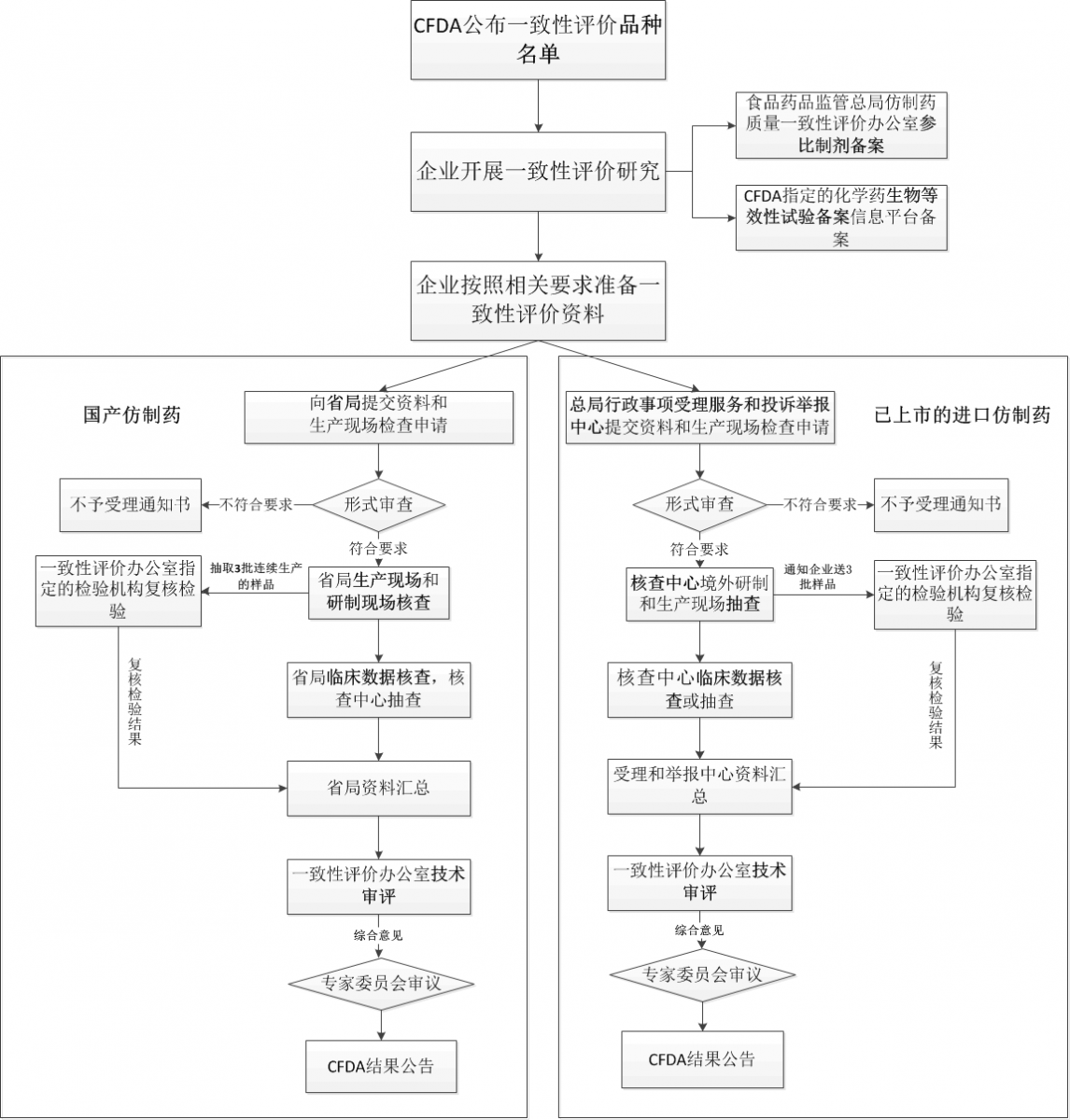 CFDA公布一致性评价品种名单

企业开展一致性评价研究

食品药品监管总局仿制药质量一致性评价办公室参比制剂备案

CFDA指定的化学药生物等效性试验备案信息平台备案

企业按照相关要求准备一致性评价资料

国产仿制药

向省局提交资料和生产现场检查申请

形式审查

不符合要求

不予受理通知书

符合要求

省局生产现场和研制现场核查

抽取3批连续生产的样品

一致性评价办公室指定的检验机构复核检验

复核检验结果

省局临床数据核查，核查中心抽查

省局资料汇总

一致性评价办公室技术审评

综合意见

专家委员会审议

CFDA结果公告

已上市的进口仿制药

总局行政事项受理服务和投诉举报中心提交资料和生产现场检查申请

形式审查

不符合要求

不予受理通知书

符合要求

核查中心境外研制和生产现场抽查

通知企业送3批样品

一致性评价办公室指定的检验机构复核检验

复核检验结果

核查中心临床数据核查或抽查

受理和举报中心资料汇总

一致性评价办公室技术审评

综合意见

专家委员会审议

CFDA结果公告